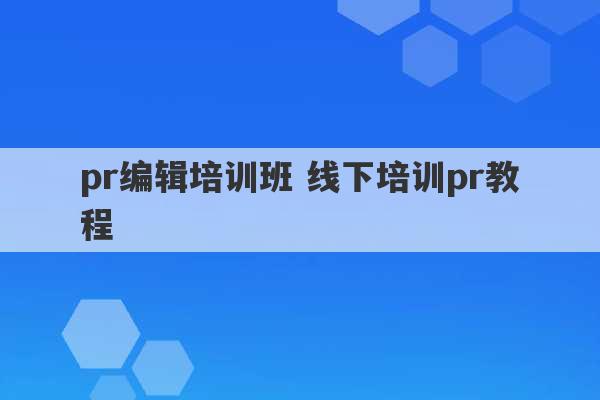 pr编辑培训班 线下培训pr教程